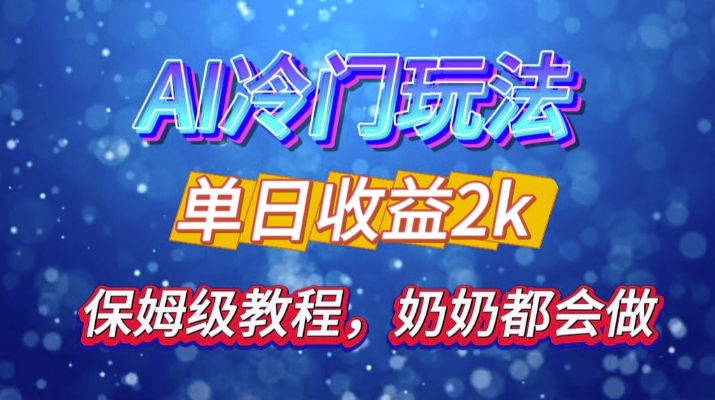 AI冷门玩法

单日收益2k

保姆级教程，奶奶都会做